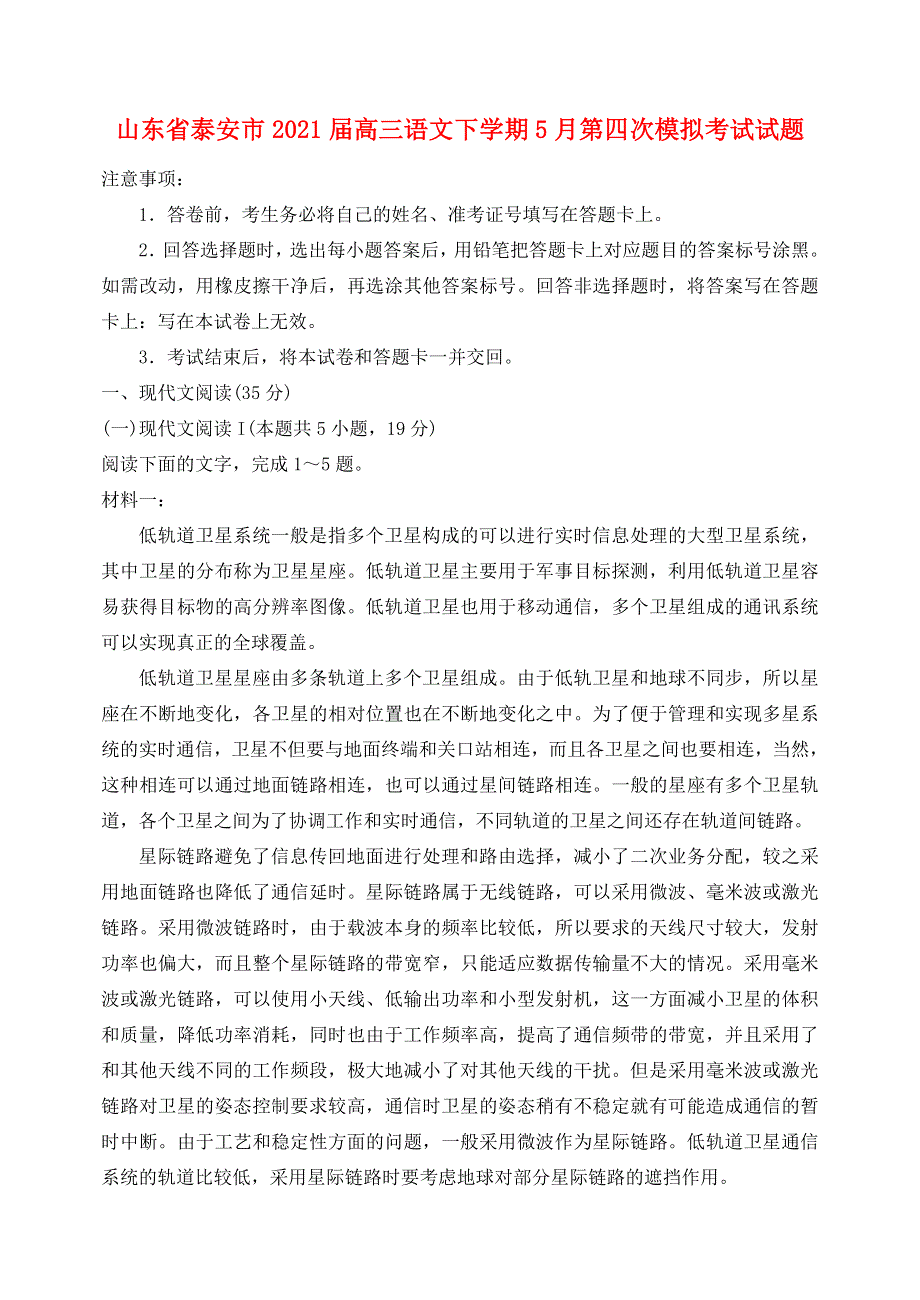 山东省泰安市2021届高三语文下学期5月第四次模拟考试试题

注意事项：

1．答卷前，考生务必将自己的姓名、准考证号填写在答题卡上。

2．回答选择题时，选出每小题答案后，用铅笔把答题卡上对应题目的答案标号涂黑。如需改动，用橡皮擦干净后，再选涂其他答案标号。回答非选择题时，将答案写在答题卡上：写在本试卷上无效。

3．考试结束后，将本试卷和答题卡一并交回。

一、现代文阅读(35分)

(一)现代文阅读Ⅰ(本题共5小题，19分)

阅读下面的文字，完成1～5题。

材料一：

低轨道卫星系统一般是指多个卫星构成的可以进行实时信息处理的大型卫星系统，其中卫星的分布称为卫星星座。低轨道卫星主要用于军事目标探测，利用低轨道卫星容易获得目标物的高分辨率图像。低轨道卫星也用于移动通信，多个卫星组成的通讯系统可以实现真正的全球覆盖。

低轨道卫星星座由多条轨道上多个卫星组成。由于低轨卫星和地球不同步，所以星座在不断地变化，各卫星的相对位置也在不断地变化之中。为了便于管理和实现多星系统的实时通信，卫星不但要与地面终端和关口站相连，而且各卫星之间也要相连，当然，这种相连可以通过地面链路相连，也可以通过星间链路相连。一般的星座有多个卫星轨道，各个卫星之间为了协调工作和实时通信，不同轨道的卫星之间还存在轨道间链路。

星际链路避免了信息传回地面进行处理和路由选择，减小了二次业务分配，较之采用地面链路也降低了通信延时。星际链路属于无线链路，可以采用微波、毫米波或激光链路。采用微波链路时，由于载波本身的频率比较低，所以要求的天线尺寸较大，发射功率也偏大，而且整个星际链路的带宽窄，只能适应数据传输量不大的情况。采用毫米波或激光链路，可以使用小天线、低输出功率和小型发射机，这一方面减小卫星的体积和质量，降低功率消耗，同时也由于工作频率高，提高了通信频带的带宽，并且采用了和其他天线不同的工作频段，极大地减小了对其他天线的干扰。但是采用毫米波或激光链路对卫星的姿态控制要求较高，通信时卫星的姿态稍有不稳定就有可能造成通信的暂时中断。由于工艺和稳定性方面的问题，一般采用微波作为星际链路。低轨道卫星通信系统的轨道比较低，采用星际链路时要考虑地球对部分星际链路的遮挡作用。